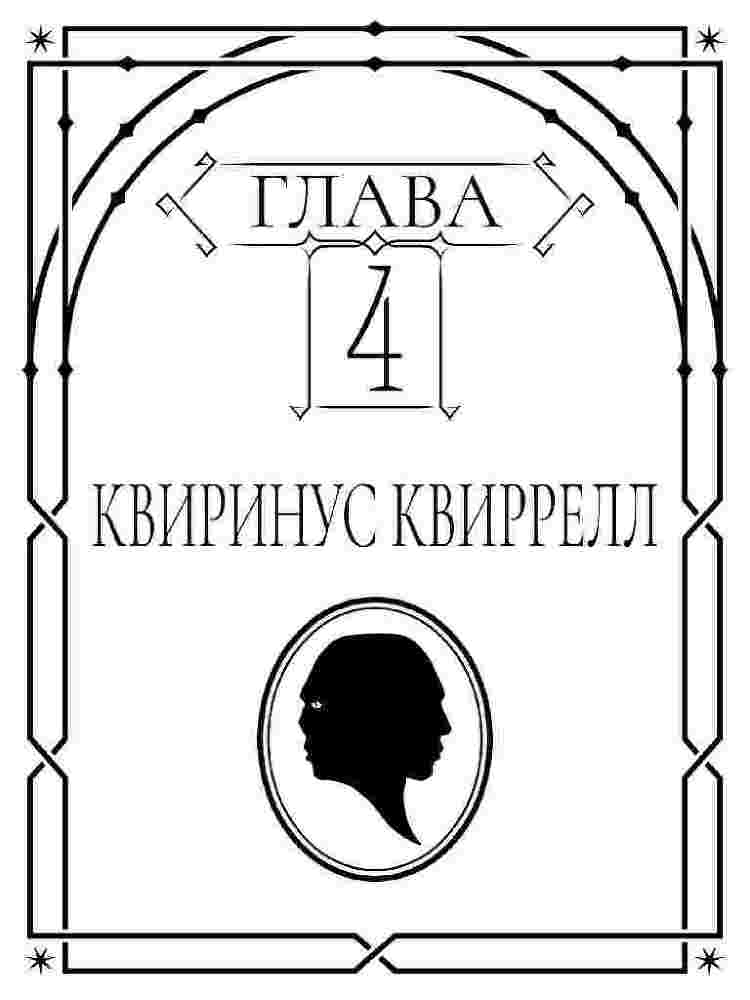 ГЛАВА
4

КВИРИНУС КВИРРЕЛЛ